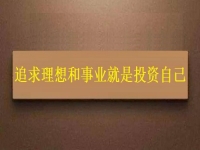 追求理想和事业就是投资自己